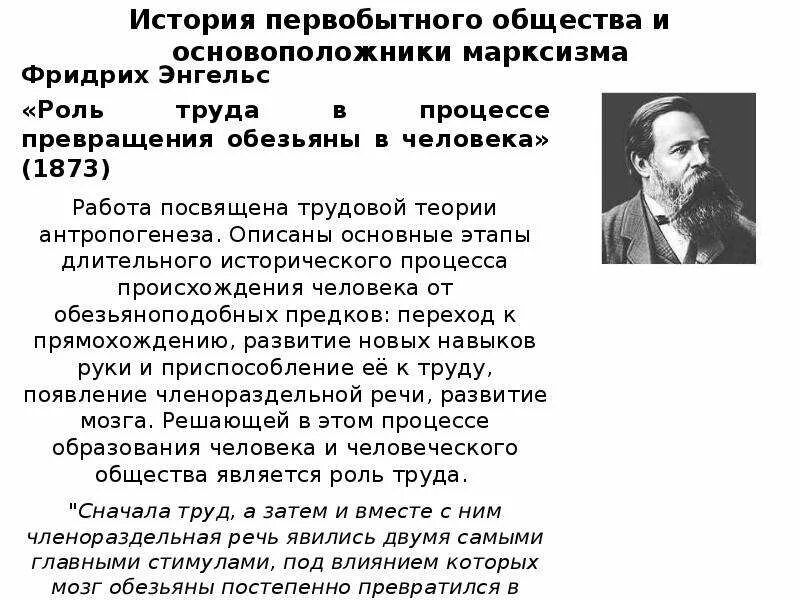 История первобытного общества и основоположники марксизма

Фридрих Энгельс

«Роль труда в процессе превращения обезьяны в человека» (1873)

Работа посвящена трудовой теории антропогенеза. Описаны основные этапы длительного исторического процесса происхождения человека от обезьяноподобных предков: переход к прямохождению, развитие новых навыков руки и приспособление её к труду, появление членораздельной речи, развитие мозга. Решающей в этом процессе образования человека и человеческого общества является роль труда.

"Сначала труд, а затем и вместе с ним членораздельная речь явились двумя самыми главными стимулами, под влиянием которых мозг обезьяны постепенно превратился в